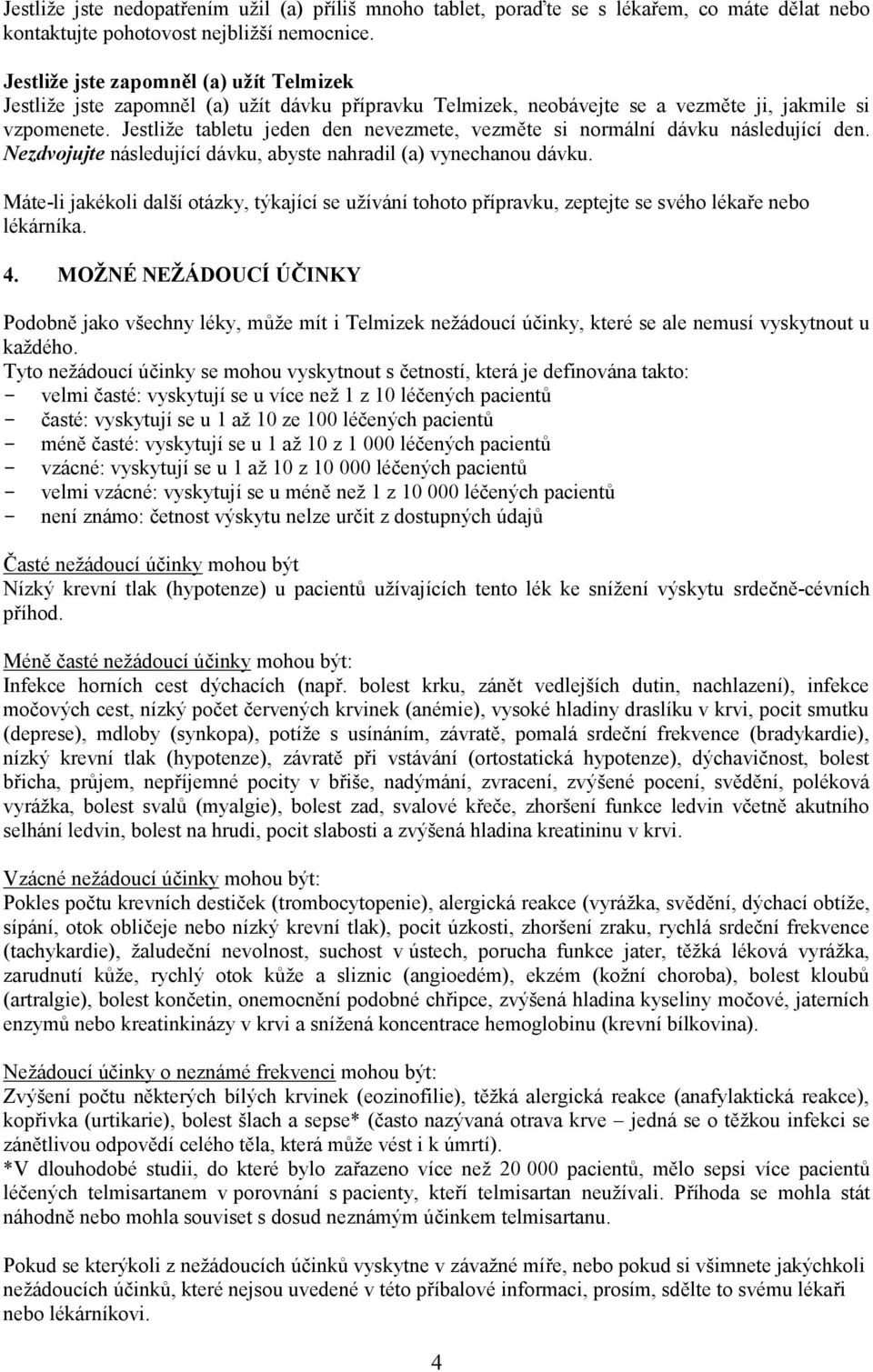 Jestliže jste nedopatřením užil (a) příliš mnoho tablet, poraďte se s lékařem, co máte dělat nebo kontaktujte pohotovost nejbližší nemocnice.

Jestliže jste zapomněl (a) užít Telmizek
Jestliže jste zapomněl (a) užít dávku přípravku Telmizek, neobávejte se a vezměte ji, jakmile si vzpomenete. Jestliže tabletu jeden den nevezmete, vezměte si normální dávku následující den. Nezdvojujte následující dávku, abyste nahradil (a) vynechanou dávku.

Máte-li jakékoli další otázky, týkající se užívání tohoto přípravku, zeptejte se svého lékaře nebo lékárníka.

4. MOŽNÉ NEŽÁDOUCÍ ÚČINKY

Podobně jako všechny léky, může mít i Telmizek nežádoucí účinky, které se ale nemusí vyskytnout u každého.
Tyto nežádoucí účinky se mohou vyskytnout s četností, která je definována takto:
- velmi časté: vyskytují se u více než 1 z 10 léčených pacientů
- časté: vyskytují se u 1 až 10 ze 100 léčených pacientů
- méně časté: vyskytují se u 1 až 10 z 1 000 léčených pacientů
- vzácné: vyskytují se u 1 až 10 z 10 000 léčených pacientů
- velmi vzácné: vyskytují se u méně než 1 z 10 000 léčených pacientů
- není známo: četnost výskytu nelze určit z dostupných údajů

Časté nežádoucí účinky mohou být
Nízký krevní tlak (hypotenze) u pacientů užívajících tento lék ke snížení výskytu srdečně-cévních příhod.

Méně časté nežádoucí účinky mohou být:
Infekce horních cest dýchacích (např. bolest krku, zánět vedlejších dutin, nachlazení), infekce močových cest, nízký počet červených krvinek (anémie), vysoké hladiny draslíku v krvi, pocit smutku (deprese), mdloby (synkopa), potíže s usínáním, závratě, pomalá srdeční frekvence (bradykardie), nízký krevní tlak (hypotenze), závratě při vstávání (ortostatická hypotenze), dýchavičnost, bolest břicha, průjem, nepříjemné pocity v břiše, nadýmání, zvracení, zvýšené pocení, svědění, poléková vyrážka, bolest svalů (myalgie), bolest zad, svalové křeče, zhoršení funkce ledvin včetně akutního selhání ledvin, bolest na hrudi, pocit slabosti a zvýšená hladina kreatininu v krvi.

Vzácné nežádoucí účinky mohou být:
Pokles počtu krevních destiček (trombocytopenie), alergická reakce (vyrážka, svědění, dýchací obtíže, sípání, otok obličeje nebo nízký krevní tlak), pocit úzkosti, zhoršení zraku, rychlá srdeční frekvence (tachykardie), žaludeční nevolnost, suchost v ústech, porucha funkce jater, těžká léková vyrážka, zarudnutí kůže, rychlý otok kůže a sliznic (angioedém), ekzém (kožní choroba), bolest kloubů (artralgie), bolest končetin, onemocnění podobné chřipce, zvýšená hladina kyseliny močové, jaterních enzymů nebo kreatinkinázy v krvi a snížená koncentrace hemoglobinu (krevní bílkovina).

Nežádoucí účinky o neznámé frekvenci mohou být:
Zvýšení počtu některých bílých krvinek (eozinofilie), těžká alergická reakce (anafylaktická reakce), kopřivka (urtikarie), bolest šlach a sepse* (často nazývaná otrava krve – jedná se o těžkou infekci se zánětlivou odpovědí celého těla, která může vést i k úmrtí).
*V dlouhodobé studii, do které bylo zařazeno více než 20 000 pacientů, mělo sepsi více pacientů léčených telmisartanem v porovnání s pacienty, kteří telmisartan neužívali. Příhoda se mohla stát náhodně nebo mohla souviset s dosud neznámým účinkem telmisartanu.

Pokud se kterýkoli z nežádoucích účinků vyskytne v závažné míře, nebo pokud si všimnete jakýchkoli nežádoucích účinků, které nejsou uvedené v této příbalové informaci, prosím, sdělte to svému lékaři nebo lékárníkovi.

4